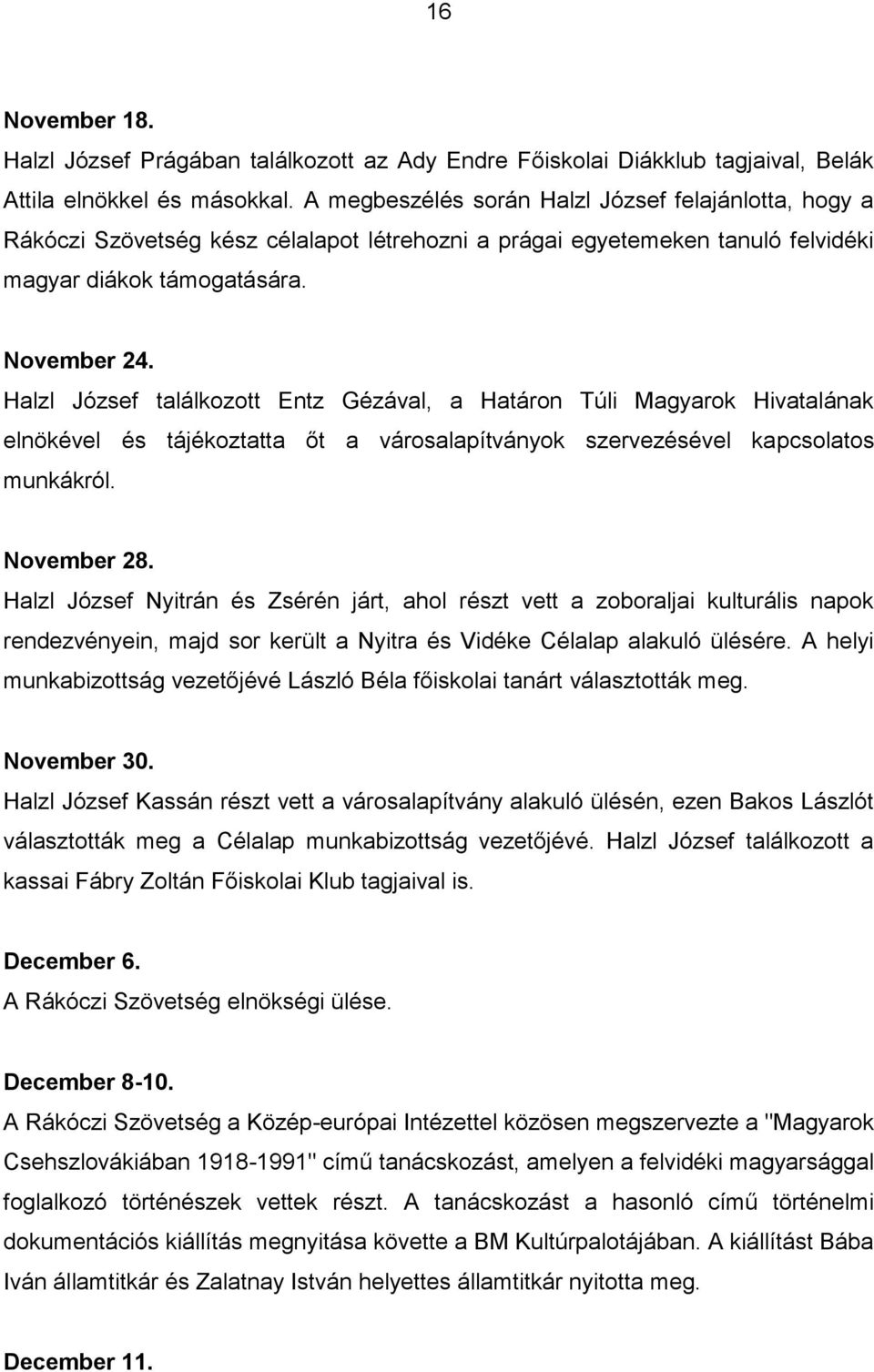 16

November 18.
Halzl József Prágában találkozott az Ady Endre Főiskolai Diákklub tagjaival, Belák Attila elnökkel és másokkal. A megbeszélés során Halzl József felajánlotta, hogy a Rákóczi Szövetség kész célalapot létrehozni a prágai egyetemeken tanuló felvidéki magyar diákok támogatására.

November 24.
Halzl József találkozott Entz Gézával, a Határon Túli Magyarok Hivatalának elnökével és tájékoztatta őt a városalapítványok szervezésével kapcsolatos munkákról.

November 28.
Halzl József Nyitrán és Zsérén járt, ahol részt vett a zoboraljai kulturális napok rendezvényein, majd sor került a Nyitra és Vidéke Célalap alakuló ülésére. A helyi munkabizottság vezetőjévé László Béla főiskolai tanárt választották meg.

November 30.
Halzl József Kassán részt vett a városalapítvány alakuló ülésén, ezen Bakos Lászlót választották meg a Célalap munkabizottság vezetőjévé. Halzl József találkozott a kassai Fábry Zoltán Főiskolai Klub tagjaival is.

December 6.
A Rákóczi Szövetség elnökségi ülése.

December 8-10.
A Rákóczi Szövetség a Közép-európai Intézettel közösen megszervezte a "Magyarok Csehszlovákiában 1918-1991" című tanácskozást, amelyen a felvidéki magyarsággal foglalkozó történészek vettek részt. A tanácskozást a hasonló című történelmi dokumentációs kiállítás megnyitása követte a BM Kultúrpalotájában. A kiállítást Bába Iván államtitkár és Zalatnay István helyettes államtitkár nyitotta meg.

December 11.